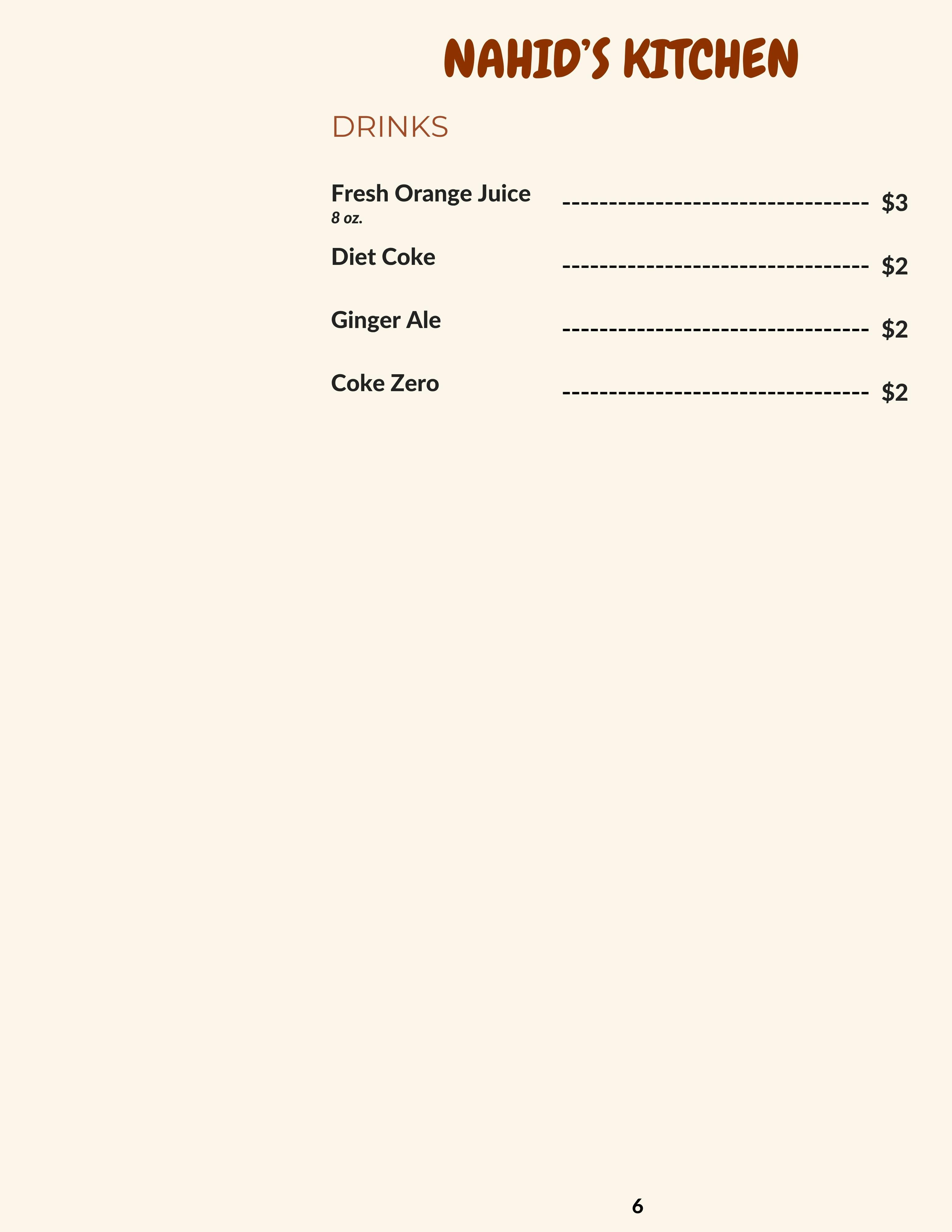 NAHID'S KITCHEN

DRINKS

Fresh Orange Juice $3
8 oz.

Diet Coke $2

Ginger Ale $2

Coke Zero $2

6